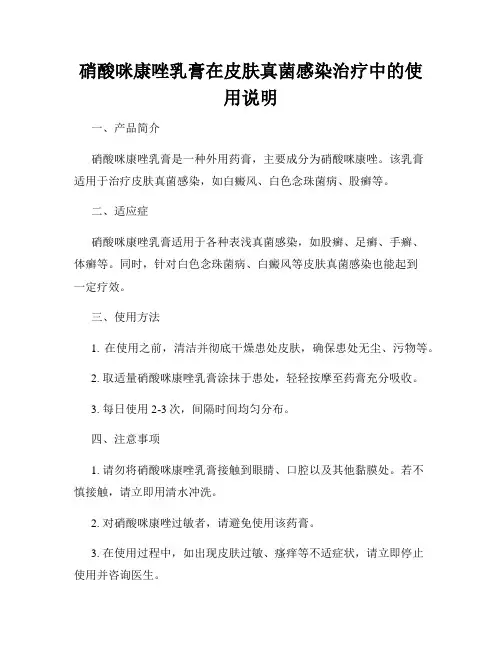 硝酸咪康唑乳膏在皮肤真菌感染治疗中的使用说明

一、产品简介

硝酸咪康唑乳膏是一种外用药膏，主要成分为硝酸咪康唑。该乳膏适用于治疗皮肤真菌感染，如白癜风、白色念珠菌病、股癣等。

二、适应症

硝酸咪康唑乳膏适用于各种表浅真菌感染，如股癣、足癣、手癣、体癣等。同时，针对白色念珠菌病、白癜风等皮肤真菌感染也能起到一定疗效。

三、使用方法

1. 在使用之前，清洁并彻底干燥患处皮肤，确保患处无尘、污物等。

2. 取适量硝酸咪康唑乳膏涂抹于患处，轻轻按摩至药膏充分吸收。

3. 每日使用 2-3 次，间隔时间均匀分布。

四、注意事项

1. 请勿将硝酸咪康唑乳膏接触到眼睛、口腔以及其他黏膜处。若不慎接触，请立即用清水冲洗。

2. 对硝酸咪康唑过敏者，请避免使用该药膏。

3. 在使用过程中，如出现皮肤过敏、瘙痒等不适症状，请立即停止使用并咨询医生。